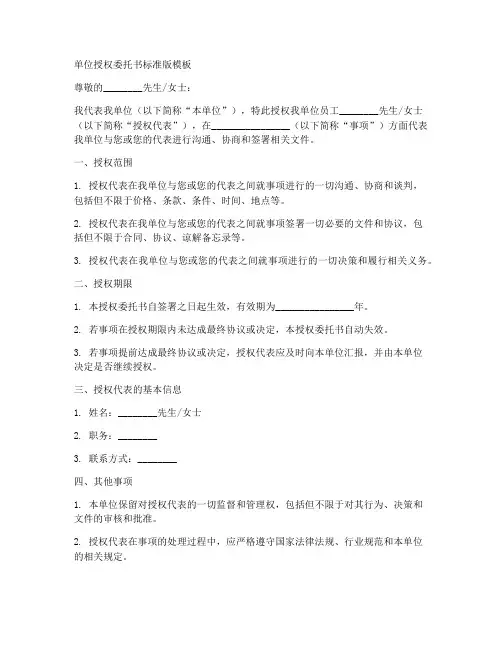 单位授权委托书标准版模板

尊敬的________先生/女士：

我代表我单位（以下简称“本单位”），特此授权我单位员工________先生/女士（以下简称“授权代表”），在________________（以下简称“事项”）方面代表我单位与您或您的代表进行沟通、协商和签署相关文件。

一、授权范围

1. 授权代表在我单位与您或您的代表之间就事项进行的一切沟通、协商和谈判，包括但不限于价格、条款、条件、时间、地点等。

2. 授权代表在我单位与您或您的代表之间就事项签署一切必要的文件和协议，包括但不限于合同、协议、谅解备忘录等。

3. 授权代表在我单位与您或您的代表之间就事项进行的一切决策和履行相关义务。

二、授权期限

1. 本授权委托书自签署之日起生效，有效期为________________年。

2. 若事项在授权期限内未达成最终协议或决定，本授权委托书自动失效。

3. 若事项提前达成最终协议或决定，授权代表应及时向本单位汇报，并由本单位决定是否继续授权。

三、授权代表的基本信息

1. 姓名：________先生/女士

2. 职务：________

3. 联系方式：________

四、其他事项

1. 本单位保留对授权代表的一切监督和管理权，包括但不限于对其行为、决策和文件的审核和批准。

2. 授权代表在事项的处理过程中，应严格遵守国家法律法规、行业规范和本单位的相关规定。